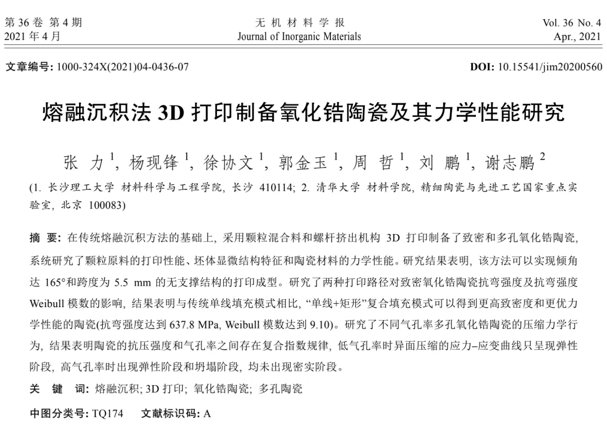 第 36 卷 第 4 期
2021 年 4 月

无 机 材 料 学 报
Journal of Inorganic Materials

Vol. 36 No. 4
Apr., 2021

文章编号: 1000-324X(2021)04-0436-07

DOI: 10.15541/jim20200560

熔融沉积法 3D 打印制备氧化锆陶瓷及其力学性能研究

张 力$^1$, 杨现锋$^1$, 徐协文$^1$, 郭金玉$^1$, 周 哲$^1$, 刘 鹏$^1$, 谢志鹏$^2$

(1. 长沙理工大学 材料科学与工程学院, 长沙 410114; 2. 清华大学 材料学院, 精细陶瓷与先进工艺国家重点实验室, 北京 100083)

摘 要: 在传统熔融沉积方法的基础上, 采用颗粒混合料和螺杆挤出机构 3D 打印制备了致密和多孔氧化锆陶瓷, 系统研究了颗粒原料的打印性能、坯体显微结构特征和陶瓷材料的力学性能。研究结果表明, 该方法可以实现倾角达 165°和跨度为 5.5 mm 的无支撑结构的打印成型。研究了两种打印路径对致密氧化锆陶瓷抗弯强度及抗弯强度 Weibull 模数的影响, 结果表明与传统单线填充模式相比, “单线+矩形”复合填充模式可以得到更高致密度和更优力学性能的陶瓷(抗弯强度达到 637.8 MPa, Weibull 模数达到 9.10)。研究了不同气孔率多孔氧化锆陶瓷的压缩力学行为, 结果表明陶瓷的抗压强度和气孔率之间存在复合指数规律, 低气孔率时异面压缩的应力–应变曲线只呈现弹性阶段, 高气孔率时出现弹性阶段和坍塌阶段, 均未出现密实阶段。

关 键 词: 熔融沉积; 3D 打印; 氧化锆陶瓷; 多孔陶瓷

中图分类号: TQ174 文献标识码: A